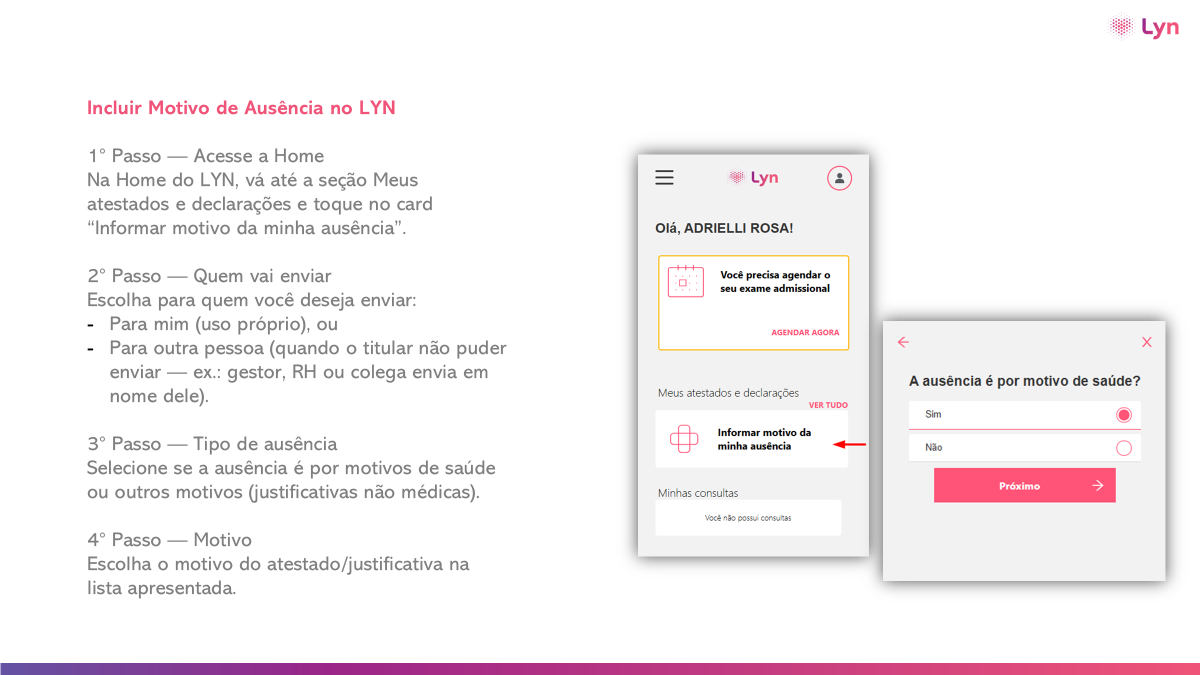 Lyn

Incluir Motivo de Ausência no LYN

1° Passo — Acesse a Home
Na Home do LYN, vá até a seção Meus atestados e declarações e toque no card "Informar motivo da minha ausência".

2° Passo — Quem vai enviar
Escolha para quem você deseja enviar:
- Para mim (uso próprio), ou
- Para outra pessoa (quando o titular não puder enviar — ex.: gestor, RH ou colega envia em nome dele).

3° Passo — Tipo de ausência
Selecione se a ausência é por motivos de saúde ou outros motivos (justificativas não médicas).

4° Passo — Motivo
Escolha o motivo do atestado/justificativa na lista apresentada.

Lyn

Olá, ADRIELLI ROSA!

Você precisa agendar o seu exame admissional

AGENDAR AGORA

Meus atestados e declarações

VER TUDO

Informar motivo da minha ausência

Minhas consultas

Você não possui consultas

A ausência é por motivo de saúde?

Sim

Não

Próximo